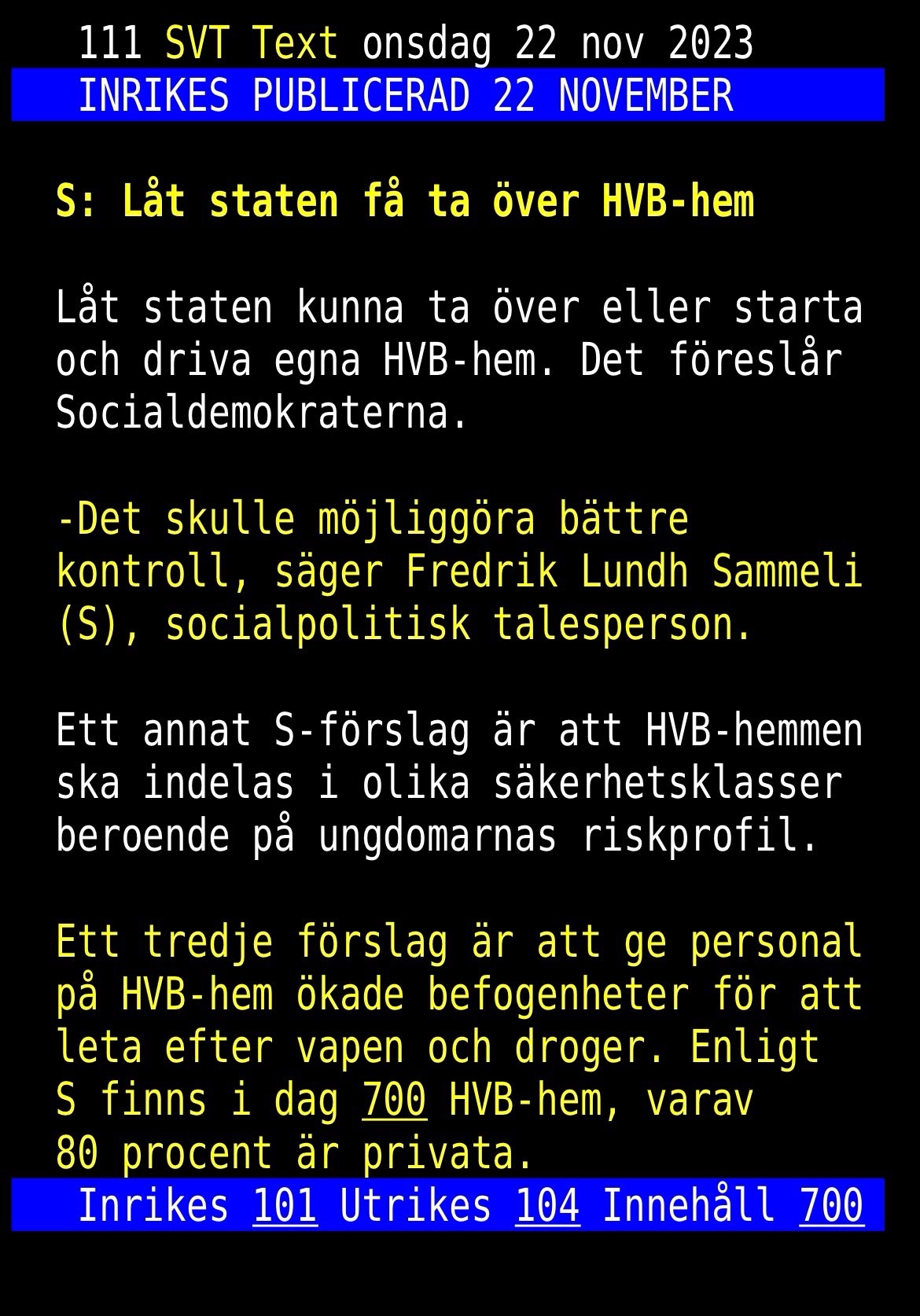 111 SVT Text onsdag 22 nov 2023
INRIKES PUBLICERAD 22 NOVEMBER

S: Låt staten få ta över HVB-hem

Låt staten kunna ta över eller starta och driva egna HVB-hem. Det föreslår Socialdemokraterna.

-Det skulle möjliggöra bättre kontroll, säger Fredrik Lundh Sammeli (S), socialpolitisk talesperson.

Ett annat S-förslag är att HVB-hemmen ska indelas i olika säkerhetsklasser beroende på ungdomarnas riskprofil.

Ett tredje förslag är att ge personal på HVB-hem ökade befogenheter för att leta efter vapen och droger. Enligt S finns i dag 700 HVB-hem, varav 80 procent är privata.

Inrikes 101 Utrikes 104 Innehåll 700